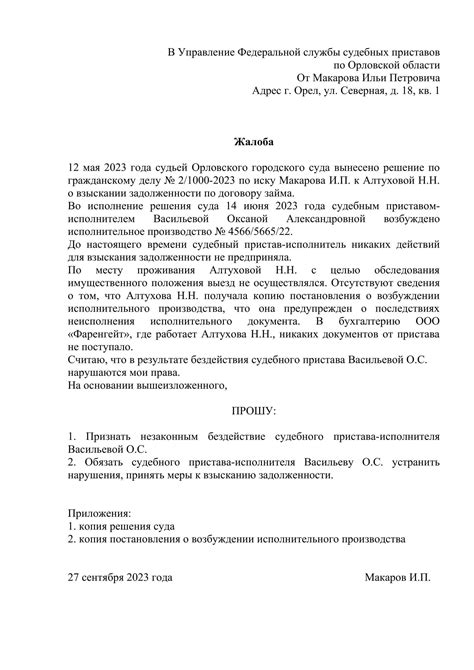 В Управление Федеральной службы судебных приставов
по Орловской области
От Макарова Ильи Петровича
Адрес г. Орел, ул. Северная, д. 18, кв. 1

Жалоба

12 мая 2023 года судьей Орловского городского суда вынесено решение по гражданскому делу № 2/1000-2023 по иску Макарова И.П. к Алтуховой Н.Н. о взыскании задолженности по договору займа.
Во исполнение решения суда 14 июня 2023 года судебным приставом-исполнителем Васильевой Оксаной Александровной возбуждено исполнительное производство № 4566/5665/22.
До настоящего времени судебный пристав-исполнитель никаких действий для взыскания задолженности не предприняла.
По месту проживания Алтуховой Н.Н. с целью обследования имущественного положения выезд не осуществлялся. Отсутствуют сведения о том, что Алтухова Н.Н. получала копию постановления о возбуждении исполнительного производства, что она предупрежден о последствиях неисполнения исполнительного документа. В бухгалтерию ООО «Фаренгейт», где работает Алтухова Н.Н., никаких документов от пристава не поступало.
Считаю, что в результате бездействия судебного пристава Васильевой О.С. нарушаются мои права.
На основании вышеизложенного,

ПРОШУ:

1. Признать незаконным бездействие судебного пристава-исполнителя Васильевой О.С.
2. Обязать судебного пристава-исполнителя Васильеву О.С. устранить нарушения, принять меры к взысканию задолженности.

Приложения:
1. копия решения суда
2. копия постановления о возбуждении исполнительного производства

27 сентября 2023 года Макаров И.П.